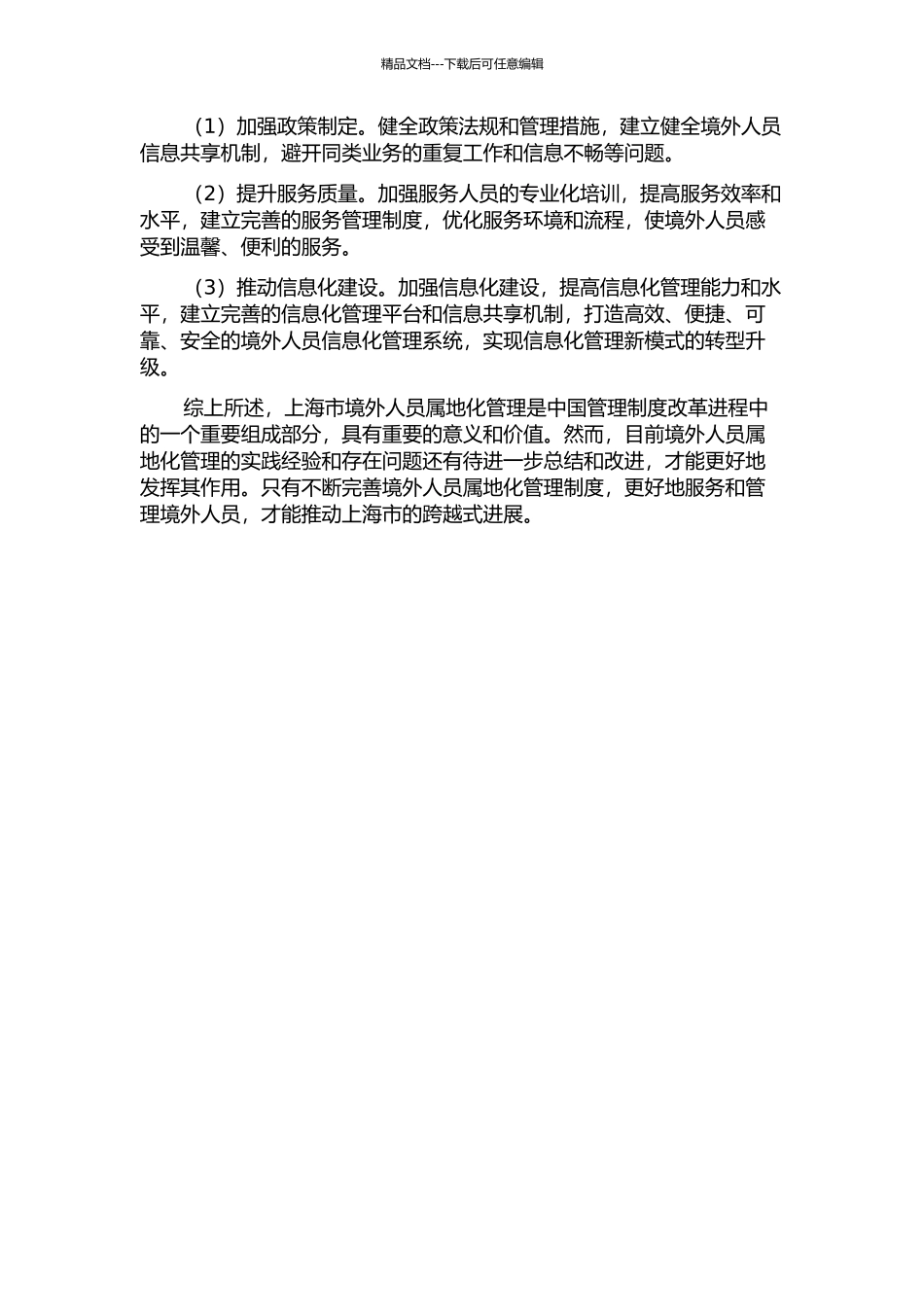 精品文档---下载后可任意编辑

（1）加强政策制定。健全政策法规和管理措施，建立健全境外人员信息共享机制，避开同类业务的重复工作和信息不畅等问题。

（2）提升服务质量。加强服务人员的专业化培训，提高服务效率和水平，建立完善的服务管理制度，优化服务环境和流程，使境外人员感受到温馨、便利的服务。

（3）推动信息化建设。加强信息化建设，提高信息化管理能力和水平，建立完善的信息化管理平台和信息共享机制，打造高效、便捷、可靠、安全的境外人员信息化管理系统，实现信息化管理新模式的转型升级。

综上所述，上海市境外人员属地化管理是中国管理制度改革进程中的一个重要组成部分，具有重要的意义和价值。然而，目前境外人员属地化管理的实践经验和存在问题还有待进一步总结和改进，才能更好地发挥其作用。只有不断完善境外人员属地化管理制度，更好地服务和管理境外人员，才能推动上海市的跨越式进展。